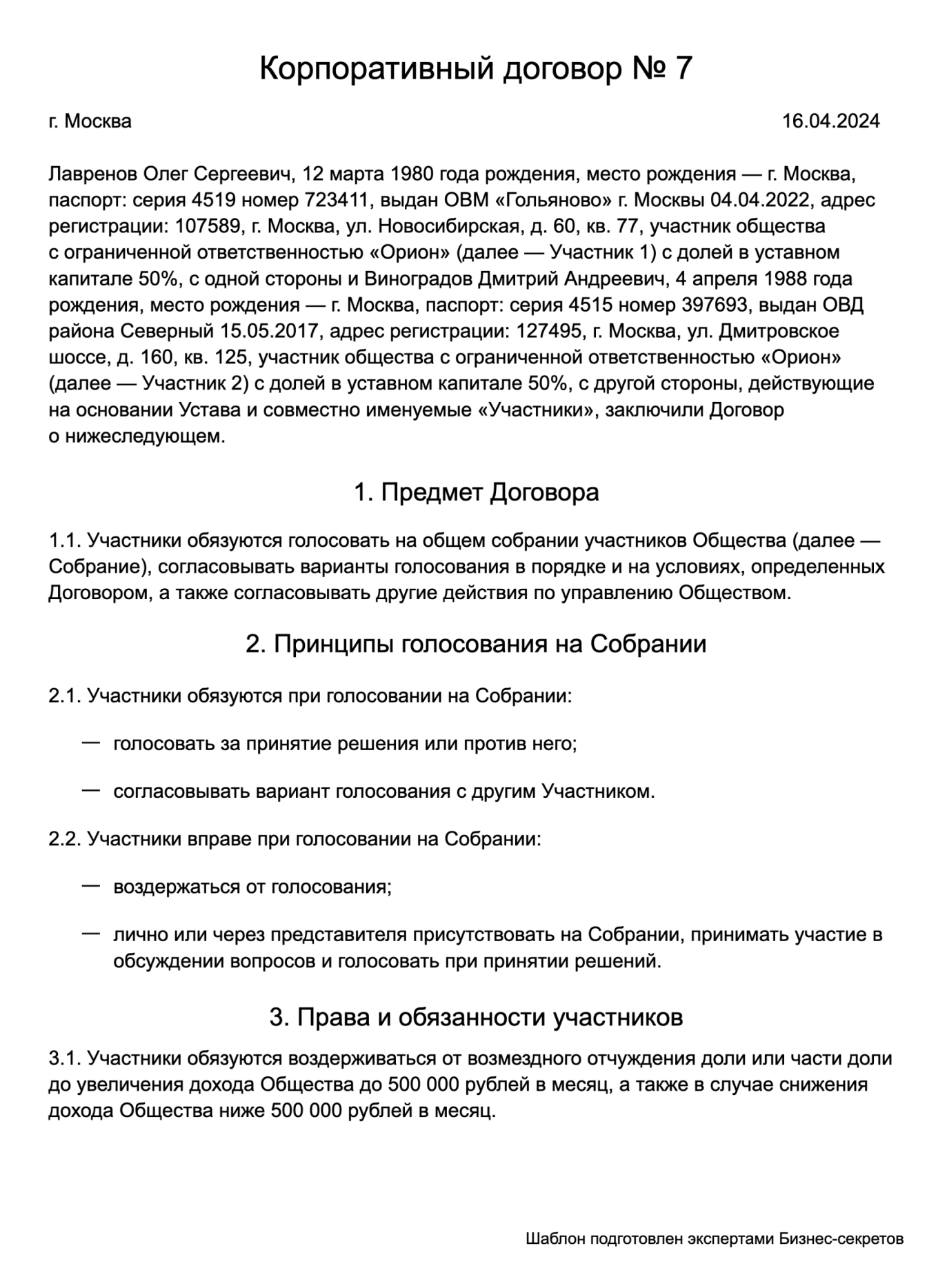 Корпоративный договор № 7

г. Москва

16.04.2024

Лавренов Олег Сергеевич, 12 марта 1980 года рождения, место рождения — г. Москва, паспорт: серия 4519 номер 723411, выдан ОВМ «Гольяново» г. Москвы 04.04.2022, адрес регистрации: 107589, г. Москва, ул. Новосибирская, д. 60, кв. 77, участник общества с ограниченной ответственностью «Орион» (далее — Участник 1) с долей в уставном капитале 50%, с одной стороны и Виноградов Дмитрий Андреевич, 4 апреля 1988 года рождения, место рождения — г. Москва, паспорт: серия 4515 номер 397693, выдан ОВД района Северный 15.05.2017, адрес регистрации: 127495, г. Москва, ул. Дмитровское шоссе, д. 160, кв. 125, участник общества с ограниченной ответственностью «Орион» (далее — Участник 2) с долей в уставном капитале 50%, с другой стороны, действующие на основании Устава и совместно именуемые «Участники», заключили Договор о нижеследующем.

1. Предмет Договора

1.1. Участники обязуются голосовать на общем собрании участников Общества (далее — Собрание), согласовывать варианты голосования в порядке и на условиях, определенных Договором, а также согласовывать другие действия по управлению Обществом.

2. Принципы голосования на Собрании

2.1. Участники обязуются при голосовании на Собрании:

— голосовать за принятие решения или против него;

— согласовывать вариант голосования с другим Участником.

2.2. Участники вправе при голосовании на Собрании:

— воздержаться от голосования;

— лично или через представителя присутствовать на Собрании, принимать участие в обсуждении вопросов и голосовать при принятии решений.

3. Права и обязанности участников

3.1. Участники обязуются воздерживаться от возмездного отчуждения доли или части доли до увеличения дохода Общества до 500 000 рублей в месяц, а также в случае снижения дохода Общества ниже 500 000 рублей в месяц.

Шаблон подготовлен экспертами Бизнес-секретов